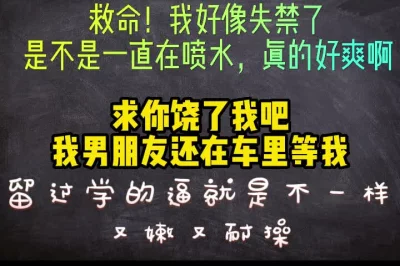 救命！我好像失禁了
是不是一直在喷水，真的好爽啊

求你饶了我吧
我男朋友还在车里等我

留过学的逼就是不一样
又嫩又耐操